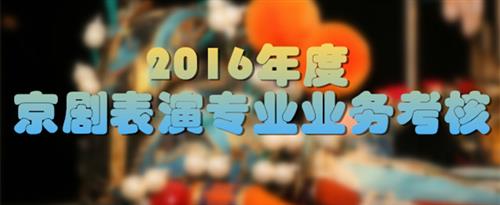 2016年度
京剧表演专业业务考核